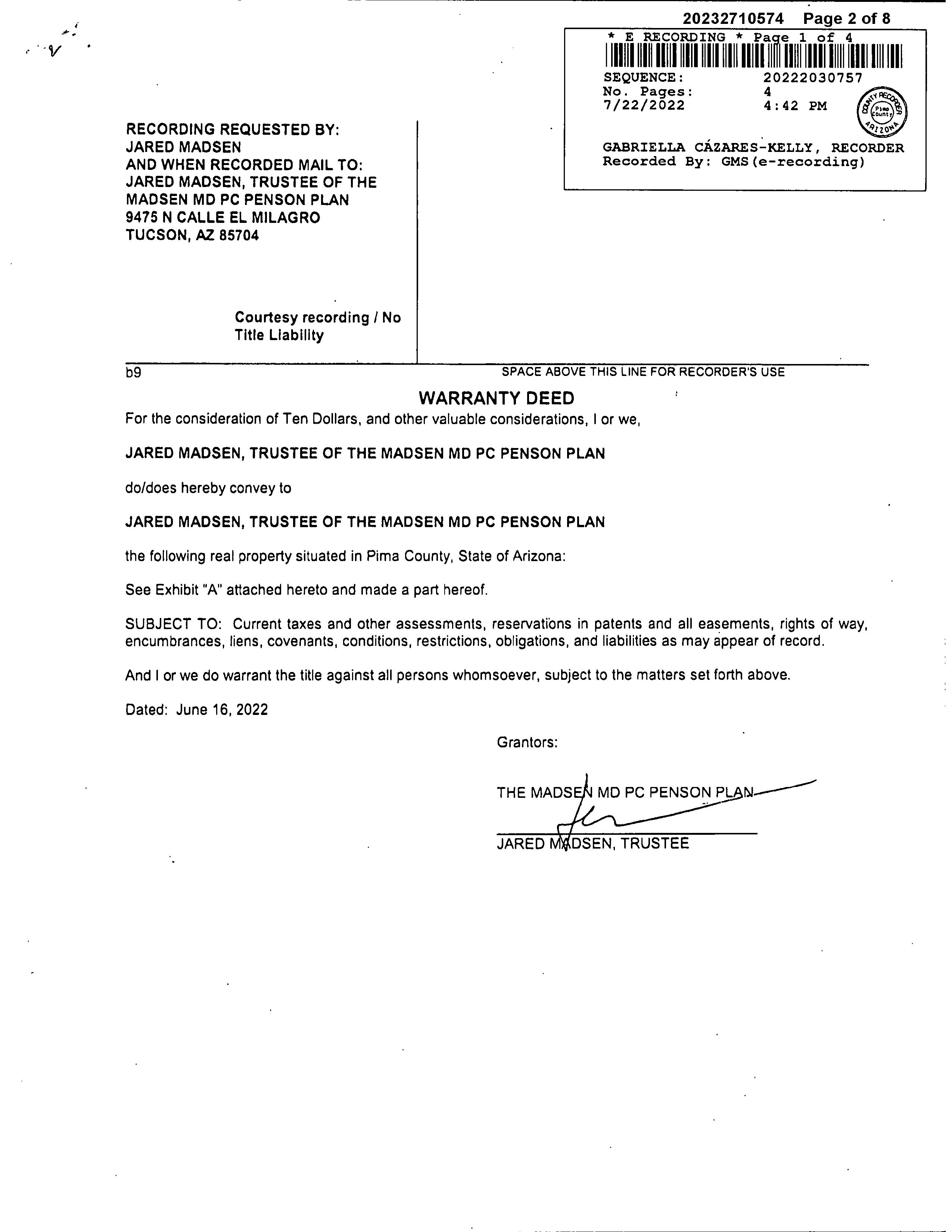 20232710574 Page 2 of 8

* E RECORDING * Page 1 of 4

SEQUENCE: 20222030757
No. Pages: 4
7/22/2022 4:42 PM

COUNTY RECORDER Pima County ARIZONA

GABRIELLA CÁZARES-KELLY, RECORDER
Recorded By: GMS(e-recording)

RECORDING REQUESTED BY:
JARED MADSEN
AND WHEN RECORDED MAIL TO:
JARED MADSEN, TRUSTEE OF THE MADSEN MD PC PENSON PLAN
9475 N CALLE EL MILAGRO
TUCSON, AZ 85704

Courtesy recording / No Title Liability

b9

SPACE ABOVE THIS LINE FOR RECORDER'S USE

WARRANTY DEED

For the consideration of Ten Dollars, and other valuable considerations, I or we,

JARED MADSEN, TRUSTEE OF THE MADSEN MD PC PENSON PLAN

do/does hereby convey to

JARED MADSEN, TRUSTEE OF THE MADSEN MD PC PENSON PLAN

the following real property situated in Pima County, State of Arizona:

See Exhibit "A" attached hereto and made a part hereof.

SUBJECT TO: Current taxes and other assessments, reservations in patents and all easements, rights of way, encumbrances, liens, covenants, conditions, restrictions, obligations, and liabilities as may appear of record.

And I or we do warrant the title against all persons whomsoever, subject to the matters set forth above.

Dated: June 16, 2022

Grantors:

THE MADSEN MD PC PENSON PLAN

JARED MADSEN, TRUSTEE